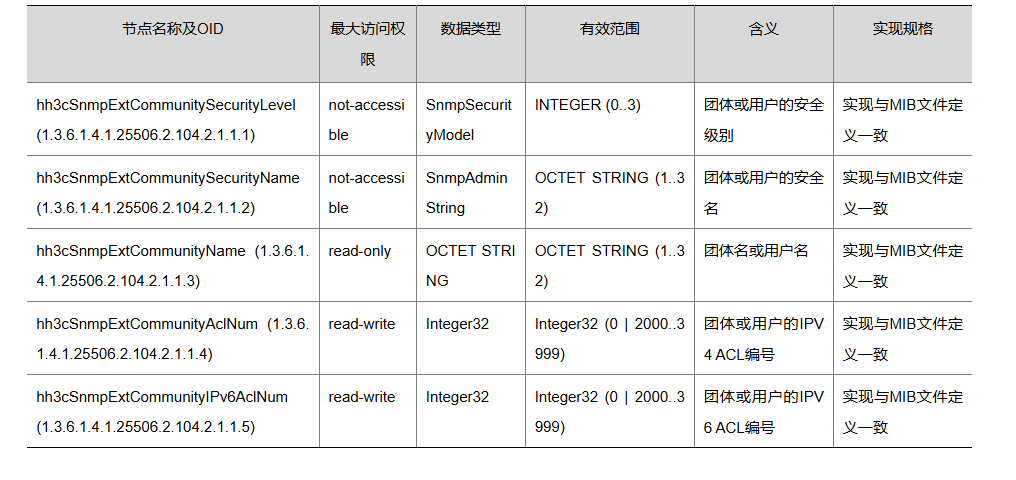 | 节点名称及OID | 最大访问权限 | 数据类型 | 有效范围 | 含义 | 实现规格 |
|---|---|---|---|---|---|
| hh3cSnmpExtCommunitySecurityLevel (1.3.6.1.4.1.25506.2.104.2.1.1.1) | not-accessible | SnmpSecurityModel | INTEGER (0..3) | 团体或用户的安全级别 | 实现与MIB文件定义一致 |
| hh3cSnmpExtCommunitySecurityName (1.3.6.1.4.1.25506.2.104.2.1.1.2) | not-accessible | SnmpAdminString | OCTET STRING (1..32) | 团体或用户的安全名 | 实现与MIB文件定义一致 |
| hh3cSnmpExtCommunityName (1.3.6.1.4.1.25506.2.104.2.1.1.3) | read-only | OCTET STRING | OCTET STRING (1..32) | 团体名或用户名 | 实现与MIB文件定义一致 |
| hh3cSnmpExtCommunityAclNum (1.3.6.1.4.1.25506.2.104.2.1.1.4) | read-write | Integer32 | Integer32 (0 \| 2000..3999) | 团体或用户的IPV4 ACL编号 | 实现与MIB文件定义一致 |
| hh3cSnmpExtCommunityIPv6AclNum (1.3.6.1.4.1.25506.2.104.2.1.1.5) | read-write | Integer32 | Integer32 (0 \| 2000..3999) | 团体或用户的IPV6 ACL编号 | 实现与MIB文件定义一致 |